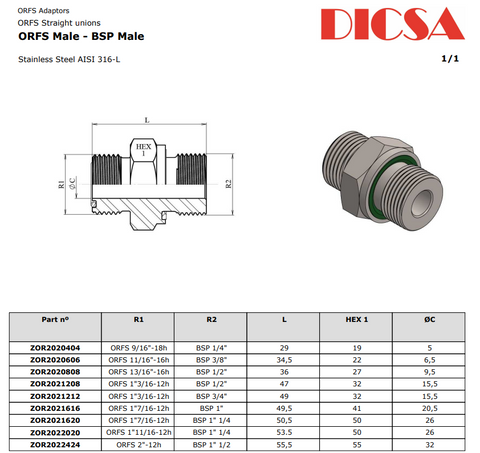 ORFS Adaptors
ORFS Straight unions
ORFS Male - BSP Male

DICSA

Stainless Steel AISI 316-L

1/1

L
HEX 1
R1
ØC
R2

| Part nº | R1 | R2 | L | HEX 1 | ØC |
|---|---|---|---|---|---|
| ZOR2020404 | ORFS 9/16"-18h | BSP 1/4" | 29 | 19 | 5 |
| ZOR2020606 | ORFS 11/16"-16h | BSP 3/8" | 34,5 | 22 | 6,5 |
| ZOR2020808 | ORFS 13/16"-16h | BSP 1/2" | 36 | 27 | 9,5 |
| ZOR2021208 | ORFS 1"3/16-12h | BSP 1/2" | 47 | 32 | 15,5 |
| ZOR2021212 | ORFS 1"3/16-12h | BSP 3/4" | 49 | 32 | 15,5 |
| ZOR2021616 | ORFS 1"7/16-12h | BSP 1" | 49,5 | 41 | 20,5 |
| ZOR2021620 | ORFS 1"7/16-12h | BSP 1" 1/4 | 50,5 | 50 | 26 |
| ZOR2022020 | ORFS 1"11/16-12h | BSP 1" 1/4 | 53.5 | 50 | 26 |
| ZOR2022424 | ORFS 2"-12h | BSP 1" 1/2 | 55,5 | 55 | 32 |